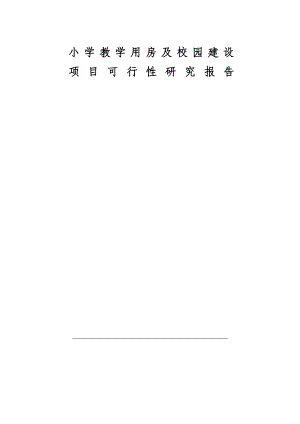 小学教学用房及校园建设
项目可行性研究报告